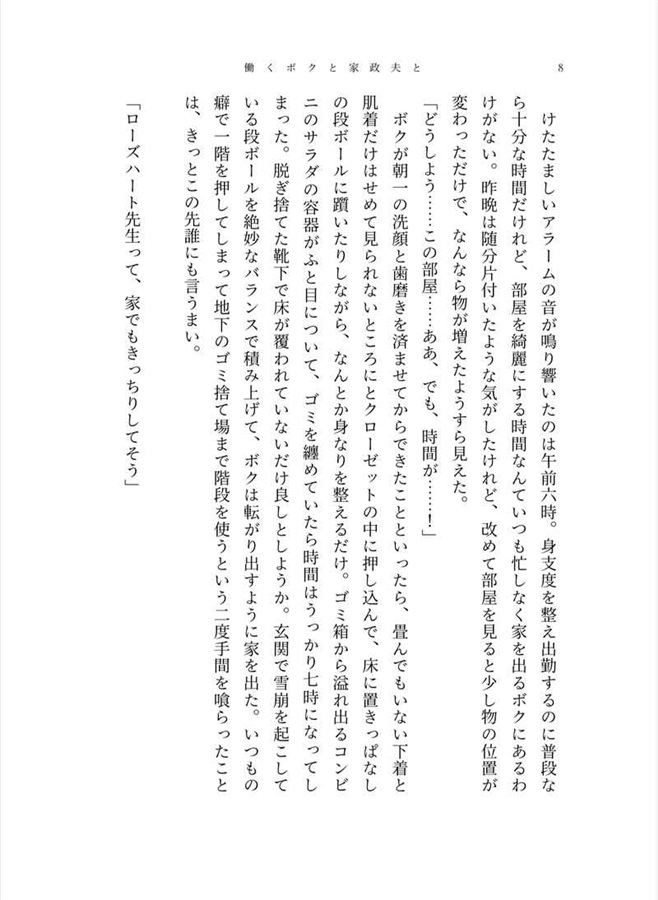 働くボクと家政夫と　8

けたたましいアラームの音が鳴り響いたのは午前六時。身支度を整え出勤するのに普段なら十分な時間だけれど、部屋を綺麗にする時間なんていつも忙しなく家を出るボクにあるわけがない。昨晩は随分片付いたような気がしたけれど、改めて部屋を見ると少し物の位置が変わっただけで、なんなら物が増えたようすら見えた。

「どうしよう……この部屋……ああ、でも、時間が……！」

ボクが朝一の洗顔と歯磨きを済ませてからできたことといったら、畳んでもいない下着と肌着だけはせめて見られないところにとクローゼットの中に押し込んで、床に置きっぱなしの段ボールに躓いたりしながら、なんとか身なりを整えるだけ。ゴミ箱から溢れ出るコンビニのサラダの容器がふと目について、ゴミを纏めていたら時間はうっかり七時になってしまった。脱ぎ捨てた靴下で床が覆われていないだけ良しとしようか。玄関で雪崩を起こしている段ボールを絶妙なバランスで積み上げて、ボクは転がり出すように家を出た。いつもの癖で一階を押してしまって地下のゴミ捨て場まで階段を使うという二度手間を喰らったことは、きっとこの先誰にも言うまい。

「ローズハート先生って、家でもきっちりしてそう」